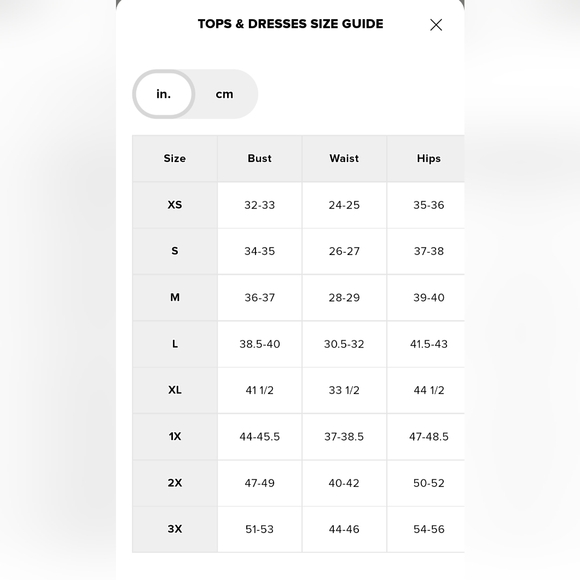 TOPS & DRESSES SIZE GUIDE

in. cm

| Size | Bust | Waist | Hips |
|---|---|---|---|
| XS | 32-33 | 24-25 | 35-36 |
| S | 34-35 | 26-27 | 37-38 |
| M | 36-37 | 28-29 | 39-40 |
| L | 38.5-40 | 30.5-32 | 41.5-43 |
| XL | 41 1/2 | 33 1/2 | 44 1/2 |
| 1X | 44-45.5 | 37-38.5 | 47-48.5 |
| 2X | 47-49 | 40-42 | 50-52 |
| 3X | 51-53 | 44-46 | 54-56 |